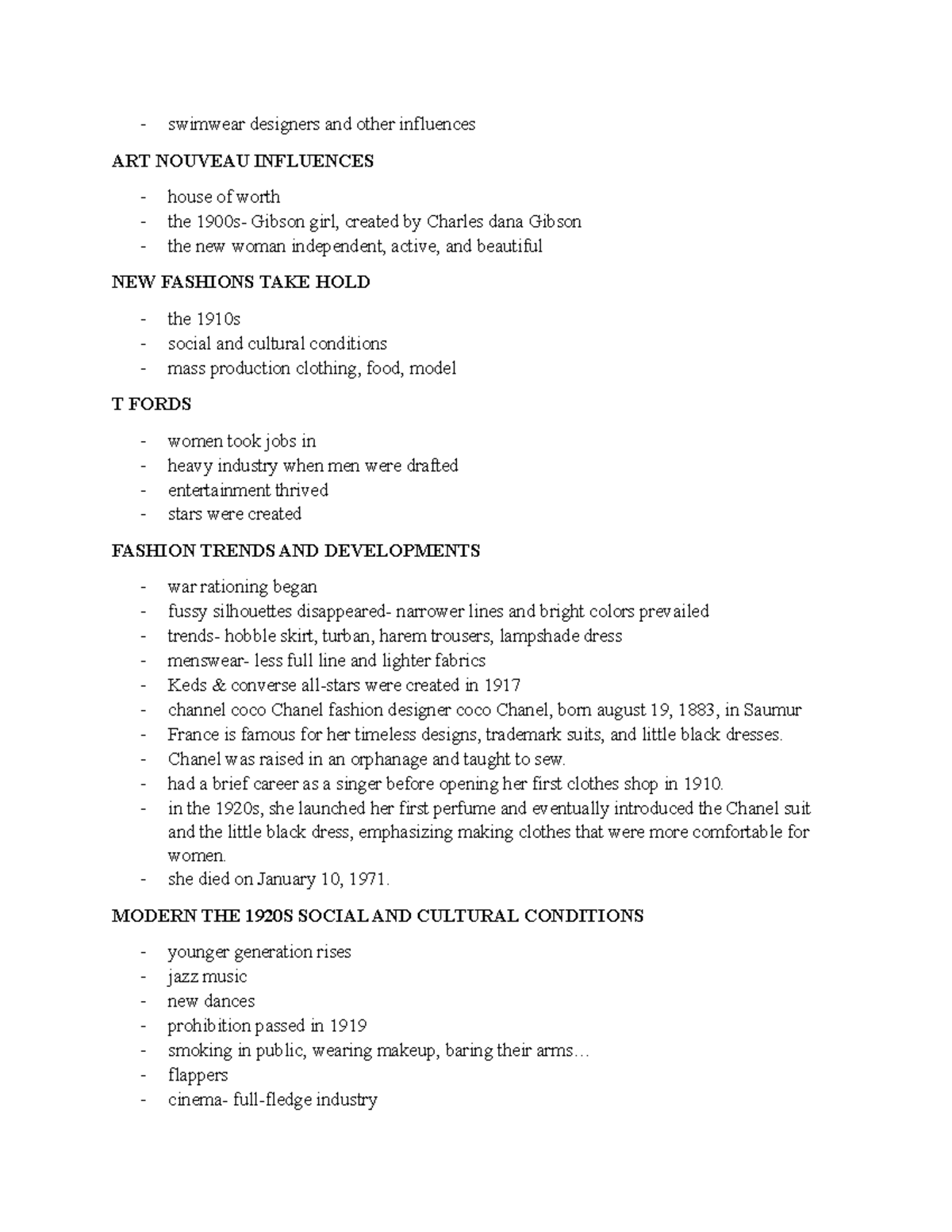 - swimwear designers and other influences

ART NOUVEAU INFLUENCES

- house of worth
- the 1900s- Gibson girl, created by Charles dana Gibson
- the new woman independent, active, and beautiful

NEW FASHIONS TAKE HOLD

- the 1910s
- social and cultural conditions
- mass production clothing, food, model

T FORDS

- women took jobs in
- heavy industry when men were drafted
- entertainment thrived
- stars were created

FASHION TRENDS AND DEVELOPMENTS

- war rationing began
- fussy silhouettes disappeared- narrower lines and bright colors prevailed
- trends- hobble skirt, turban, harem trousers, lampshade dress
- menswear- less full line and lighter fabrics
- Keds & converse all-stars were created in 1917
- channel coco Chanel fashion designer coco Chanel, born august 19, 1883, in Saumur
- France is famous for her timeless designs, trademark suits, and little black dresses.
- Chanel was raised in an orphanage and taught to sew.
- had a brief career as a singer before opening her first clothes shop in 1910.
- in the 1920s, she launched her first perfume and eventually introduced the Chanel suit and the little black dress, emphasizing making clothes that were more comfortable for women.
- she died on January 10, 1971.

MODERN THE 1920S SOCIAL AND CULTURAL CONDITIONS

- younger generation rises
- jazz music
- new dances
- prohibition passed in 1919
- smoking in public, wearing makeup, baring their arms…
- flappers
- cinema- full-fledge industry